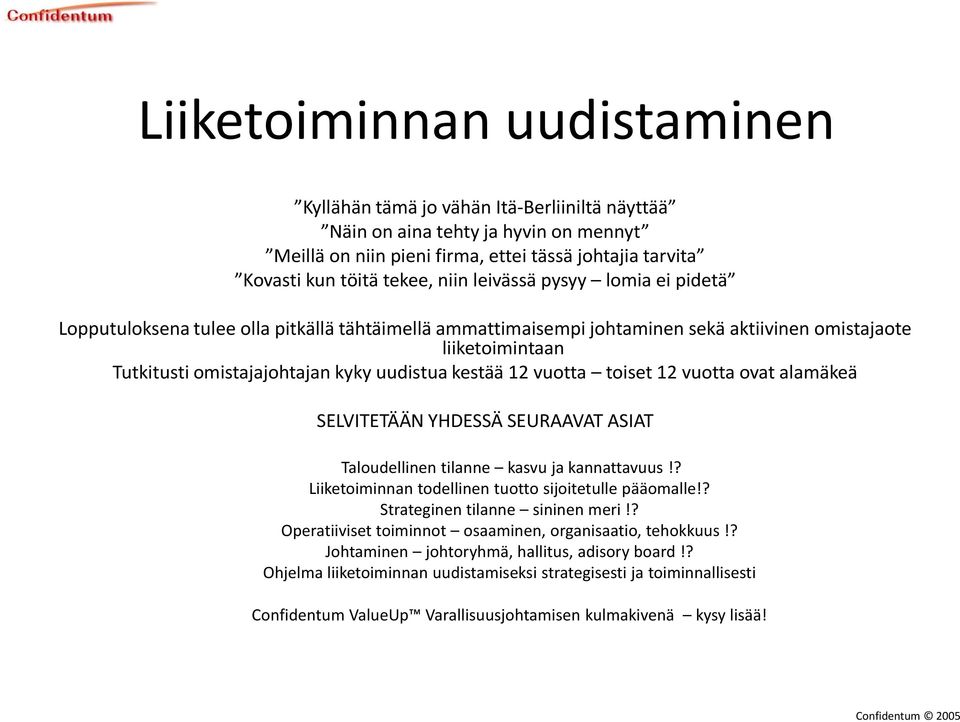 Confidentum

Liiketoiminnan uudistaminen

”Kyllähän tämä jo vähän Itä-Berliiniltä näyttää”
”Näin on aina tehty ja hyvin on mennyt”
”Meillä on niin pieni firma, ettei tässä johtajia tarvita”
”Kovasti kun töitä tekee, niin leivässä pysyy – lomia ei pidetä”

Lopputuloksena tulee olla pitkällä tähtäimellä ammattimaisempi johtaminen sekä aktiivinen omistajaote liiketoimintaan
Tutkitusti omistajajohtajan kyky uudistua kestää 12 vuotta – toiset 12 vuotta ovat alamäkeä

SELVITETÄÄN YHDESSÄ SEURAAVAT ASIAT

Taloudellinen tilanne – kasvu ja kannattavuus !?
Liiketoiminnan todellinen tuotto sijoitetulle pääomalle!?
Strateginen tilanne – sininen meri !?
Operatiiviset toiminnot – osaaminen, organisaatio, tehokkuus !?
Johtaminen – johtoryhmä, hallitus, adisory board !?
Ohjelma liiketoiminnan uudistamiseksi strategisesti ja toiminnallisesti

Confidentum ValueUp™ Varallisuusjohtamisen kulmakivenä – kysy lisää!

Confidentum © 2005